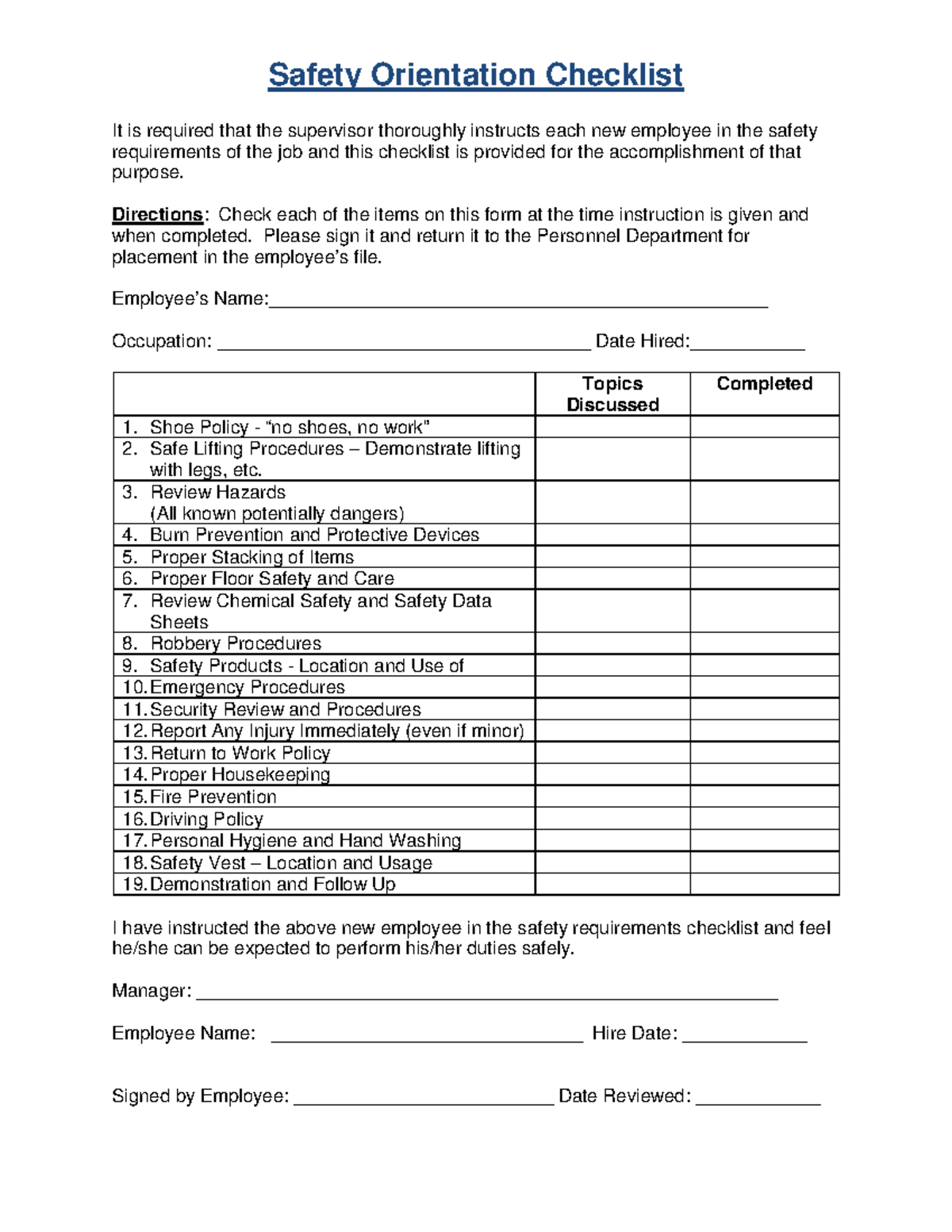 Safety Orientation Checklist

It is required that the supervisor thoroughly instructs each new employee in the safety requirements of the job and this checklist is provided for the accomplishment of that purpose.

Directions: Check each of the items on this form at the time instruction is given and when completed. Please sign it and return it to the Personnel Department for placement in the employee's file.

Employee's Name:____

Occupation: ____ Date Hired:____

| | Topics Discussed | Completed |
|---|---|---|
| 1. Shoe Policy - "no shoes, no work" | | |
| 2. Safe Lifting Procedures – Demonstrate lifting with legs, etc. | | |
| 3. Review Hazards (All known potentially dangers) | | |
| 4. Burn Prevention and Protective Devices | | |
| 5. Proper Stacking of Items | | |
| 6. Proper Floor Safety and Care | | |
| 7. Review Chemical Safety and Safety Data Sheets | | |
| 8. Robbery Procedures | | |
| 9. Safety Products - Location and Use of | | |
| 10. Emergency Procedures | | |
| 11. Security Review and Procedures | | |
| 12. Report Any Injury Immediately (even if minor) | | |
| 13. Return to Work Policy | | |
| 14. Proper Housekeeping | | |
| 15. Fire Prevention | | |
| 16. Driving Policy | | |
| 17. Personal Hygiene and Hand Washing | | |
| 18. Safety Vest – Location and Usage | | |
| 19. Demonstration and Follow Up | | |

I have instructed the above new employee in the safety requirements checklist and feel he/she can be expected to perform his/her duties safely.

Manager: ____

Employee Name: ____ Hire Date: ____

Signed by Employee: ____ Date Reviewed: ____